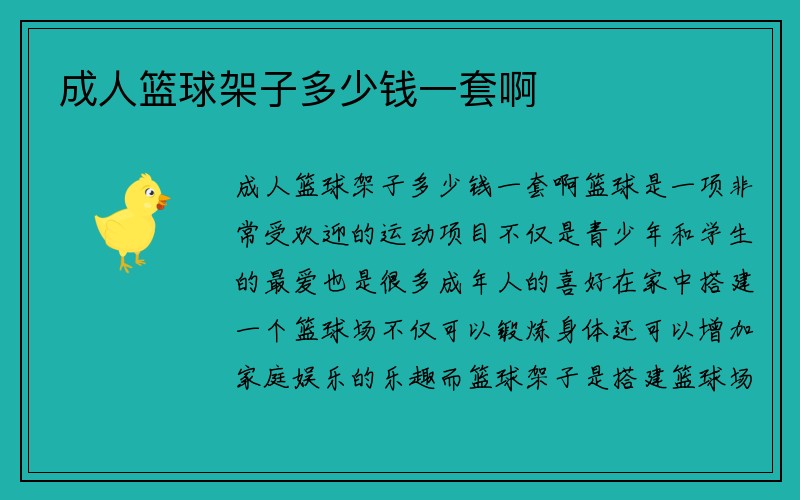 成人篮球架子多少钱一套啊

成人篮球架子多少钱一套啊篮球是一项非常受欢迎的运动项目不仅是青少年和学生的最爱也是很多成年人的喜好在家中搭建一个篮球场不仅可以锻炼身体还可以增加家庭娱乐的乐趣而篮球架子是搭建篮球场